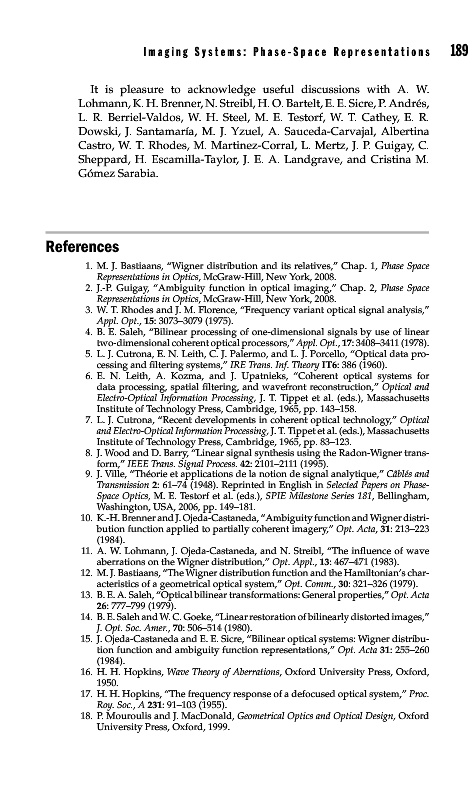 Imaging Systems: Phase-Space Representations 189

It is pleasure to acknowledge useful discussions with A. W. Lohmann, K. H. Brenner, N. Streibl, H. O. Bartelt, E. E. Sicre, P. Andrés, L. R. Berriel-Valdos, W. H. Steel, M. E. Testorf, W. T. Cathey, E. R. Dowski, J. Santamaría, M. J. Yzuel, A. Sauceda-Carvajal, Albertina Castro, W. T. Rhodes, M. Martinez-Corral, L. Mertz, J. P. Guigay, C. Sheppard, H. Escamilla-Taylor, J. E. A. Landgrave, and Cristina M. Gómez Sarabia.

References

1. M. J. Bastiaans, "Wigner distribution and its relatives," Chap. 1, Phase Space Representations in Optics, McGraw-Hill, New York, 2008.
2. J.-P. Guigay, "Ambiguity function in optical imaging," Chap. 2, Phase Space Representations in Optics, McGraw-Hill, New York, 2008.
3. W. T. Rhodes and J. M. Florence, "Frequency variant optical signal analysis," Appl. Opt., 15: 3073–3079 (1975).
4. B. E. Saleh, "Bilinear processing of one-dimensional signals by use of linear two-dimensional coherent optical processors," Appl. Opt., 17: 3408–3411 (1978).
5. L. J. Cutrona, E. N. Leith, C. J. Palermo, and L. J. Porcello, "Optical data processing and filtering systems," IRE Trans. Inf. Theory IT6: 386 (1960).
6. E. N. Leith, A. Kozma, and J. Upatnieks, "Coherent optical systems for data processing, spatial filtering, and wavefront reconstruction," Optical and Electro-Optical Information Processing, J. T. Tippet et al. (eds.), Massachusetts Institute of Technology Press, Cambridge, 1965, pp. 143–158.
7. L. J. Cutrona, "Recent developments in coherent optical technology," Optical and Electro-Optical Information Processing, J. T. Tippet et al. (eds.), Massachusetts Institute of Technology Press, Cambridge, 1965, pp. 83–123.
8. J. Wood and D. Barry, "Linear signal synthesis using the Radon-Wigner transform," IEEE Trans. Signal Process. 42: 2101–2111 (1995).
9. J. Ville, "Théorie et applications de la notion de signal analytique," Câbles and Transmission 2: 61–74 (1948). Reprinted in English in Selected Papers on Phase-Space Optics, M. E. Testorf et al. (eds.), SPIE Milestone Series 181, Bellingham, Washington, USA, 2006, pp. 149–181.
10. K.-H. Brenner and J. Ojeda-Castaneda, "Ambiguity function and Wigner distribution function applied to partially coherent imagery," Opt. Acta, 31: 213–223 (1984).
11. A. W. Lohmann, J. Ojeda-Castaneda, and N. Streibl, "The influence of wave aberrations on the Wigner distribution," Opt. Appl., 13: 467–471 (1983).
12. M. J. Bastiaans, "The Wigner distribution function and the Hamiltonian's characteristics of a geometrical optical system," Opt. Comm., 30: 321–326 (1979).
13. B. E. A. Saleh, "Optical bilinear transformations: General properties," Opt. Acta 26: 777–799 (1979).
14. B. E. Saleh and W. C. Goeke, "Linear restoration of bilinearly distorted images," J. Opt. Soc. Amer., 70: 506–514 (1980).
15. J. Ojeda-Castaneda and E. E. Sicre, "Bilinear optical systems: Wigner distribution function and ambiguity function representations," Opt. Acta 31: 255–260 (1984).
16. H. H. Hopkins, Wave Theory of Aberrations, Oxford University Press, Oxford, 1950.
17. H. H. Hopkins, "The frequency response of a defocused optical system," Proc. Roy. Soc., A 231: 91–103 (1955).
18. P. Mouroulis and J. MacDonald, Geometrical Optics and Optical Design, Oxford University Press, Oxford, 1999.